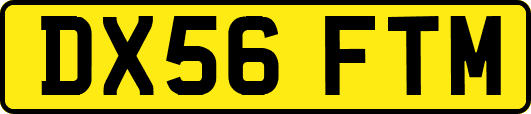 DX56 FTM